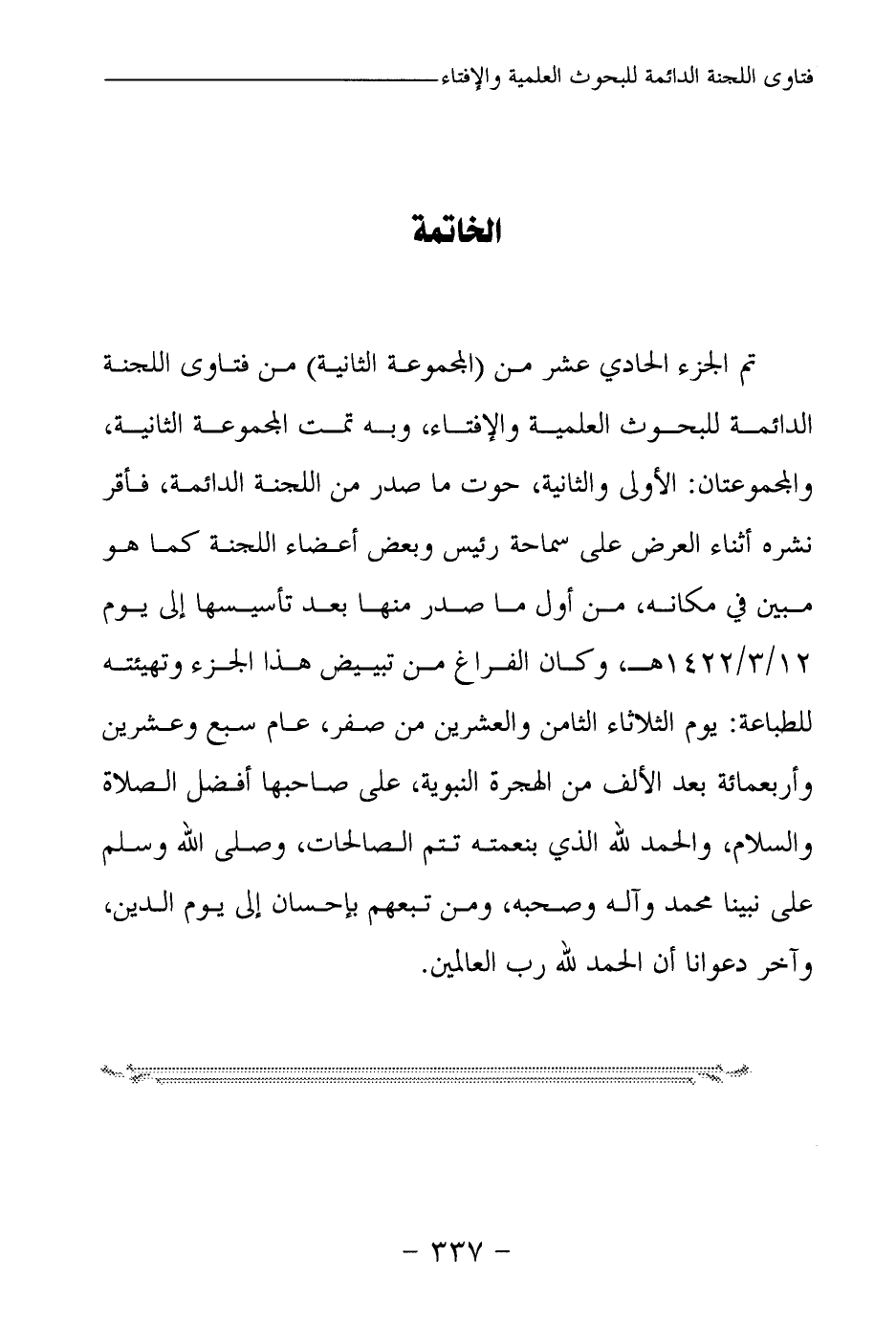 فتاوى اللجنة الدائمة للبحوث العلمية والإفتاء

الخاتمة

تم الجزء الحادي عشر من (المجموعة الثانية) من فتاوى اللجنة الدائمة للبحوث العلمية والإفتاء، وبه تمت المجموعة الثانية، والمجموعتان: الأولى والثانية، حوت ما صدر من اللجنة الدائمة، فأقر نشره أثناء العرض على سماحة رئيس وبعض أعضاء اللجنة كما هو مبين في مكانه، من أول ما صدر منها بعد تأسيسها إلى يوم ١٤٢٢/٣/١٢هـ، وكان الفراغ من تبييض هذا الجزء وتهيئته للطباعة: يوم الثلاثاء الثامن والعشرين من صفر، عام سبع وعشرين وأربعمائة بعد الألف من الهجرة النبوية، على صاحبها أفضل الصلاة والسلام، والحمد لله الذي بنعمته تتم الصالحات، وصلى الله وسلم على نبينا محمد وآله وصحبه، ومن تبعهم بإحسان إلى يوم الدين، وآخر دعوانا أن الحمد لله رب العالمين.

- ٣٣٧ -